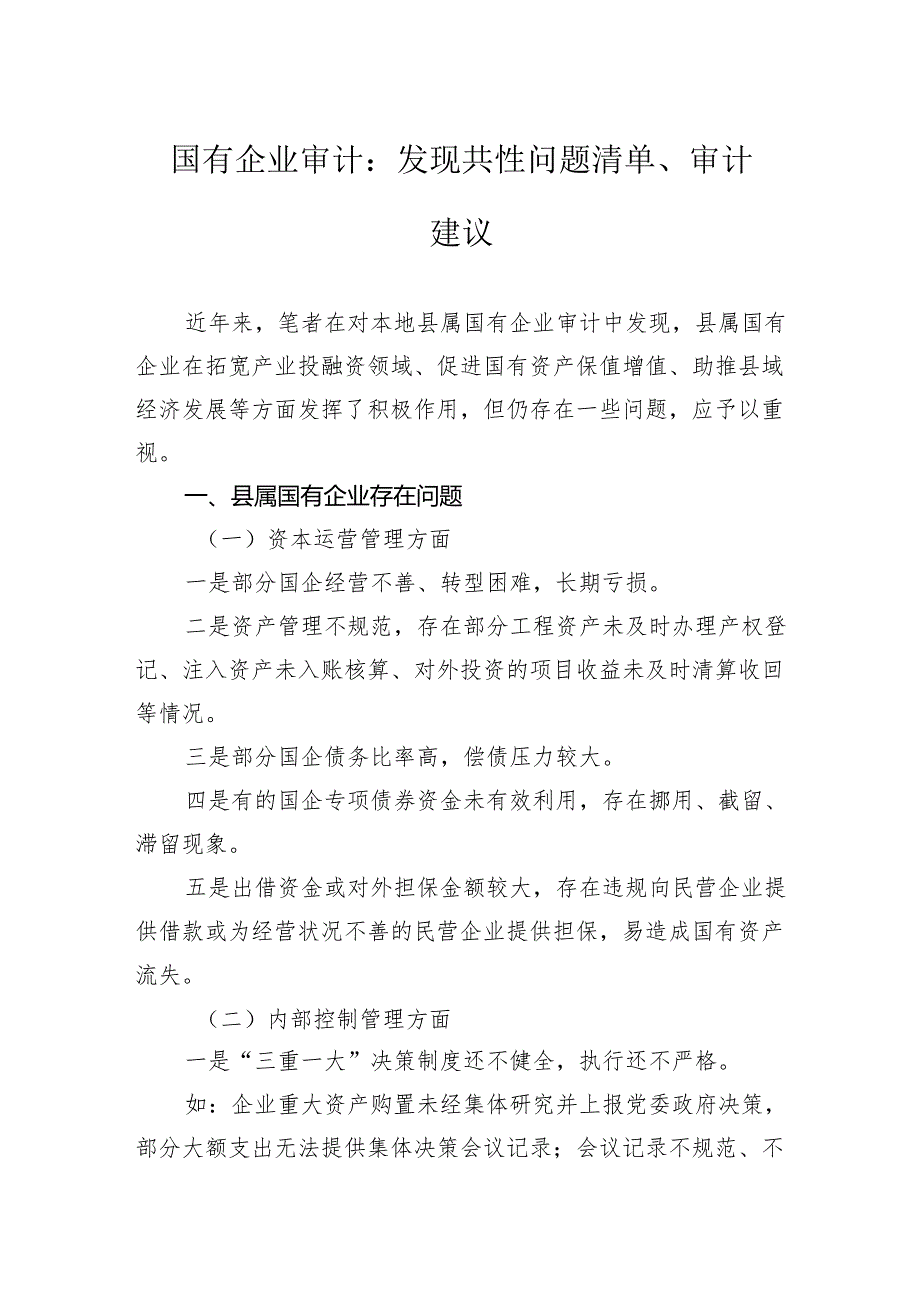 国有企业审计：发现共性问题清单、审计建议

近年来，笔者在对本地县属国有企业审计中发现，县属国有企业在拓宽产业投融资领域、促进国有资产保值增值、助推县域经济发展等方面发挥了积极作用，但仍存在一些问题，应予以重视。

一、县属国有企业存在问题

（一）资本运营管理方面

一是部分国企经营不善、转型困难，长期亏损。

二是资产管理不规范，存在部分工程资产未及时办理产权登记、注入资产未入账核算、对外投资的项目收益未及时清算收回等情况。

三是部分国企债务比率高，偿债压力较大。

四是有的国企专项债券资金未有效利用，存在挪用、截留、滞留现象。

五是出借资金或对外担保金额较大，存在违规向民营企业提供借款或为经营状况不善的民营企业提供担保，易造成国有资产流失。

（二）内部控制管理方面

一是“三重一大”决策制度还不健全，执行还不严格。

如：企业重大资产购置未经集体研究并上报党委政府决策，部分大额支出无法提供集体决策会议记录；会议记录不规范、不